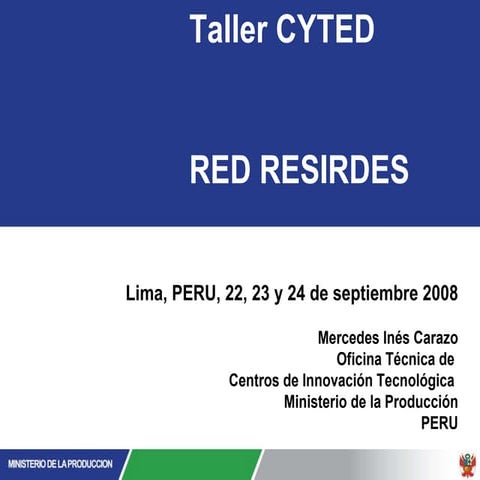 Taller CYTED

RED RESIRDES

Lima, PERU, 22, 23 y 24 de septiembre 2008

Mercedes Inés Carazo
Oficina Técnica de
Centros de Innovación Tecnológica
Ministerio de la Producción
PERU

MINISTERIO DE LA PRODUCCION